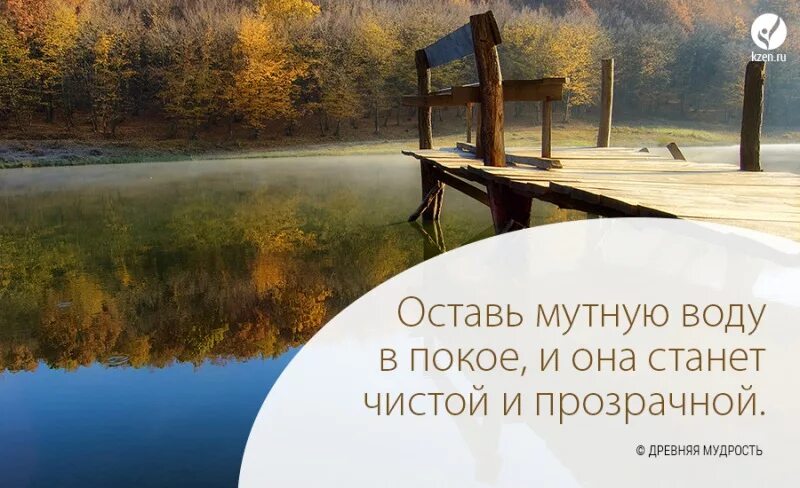 kzen.ru

Оставь мутную воду в покое, и она станет чистой и прозрачной.

© ДРЕВНЯЯ МУДРОСТЬ